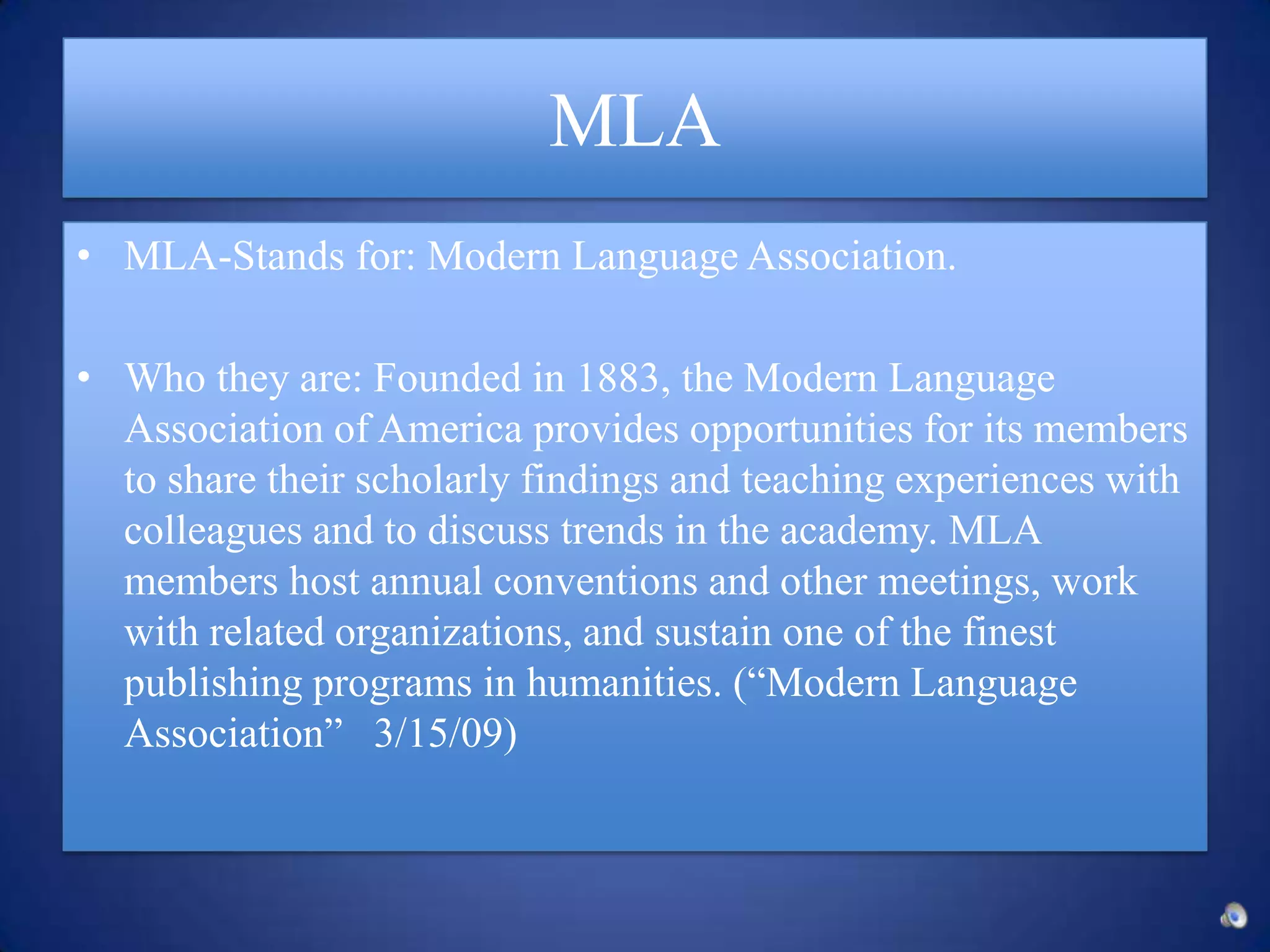 MLA

• MLA-Stands for: Modern Language Association.

• Who they are: Founded in 1883, the Modern Language Association of America provides opportunities for its members to share their scholarly findings and teaching experiences with colleagues and to discuss trends in the academy. MLA members host annual conventions and other meetings, work with related organizations, and sustain one of the finest publishing programs in humanities. (“Modern Language Association” 3/15/09)